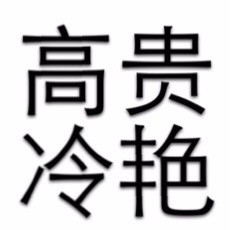 高贵
冷艳